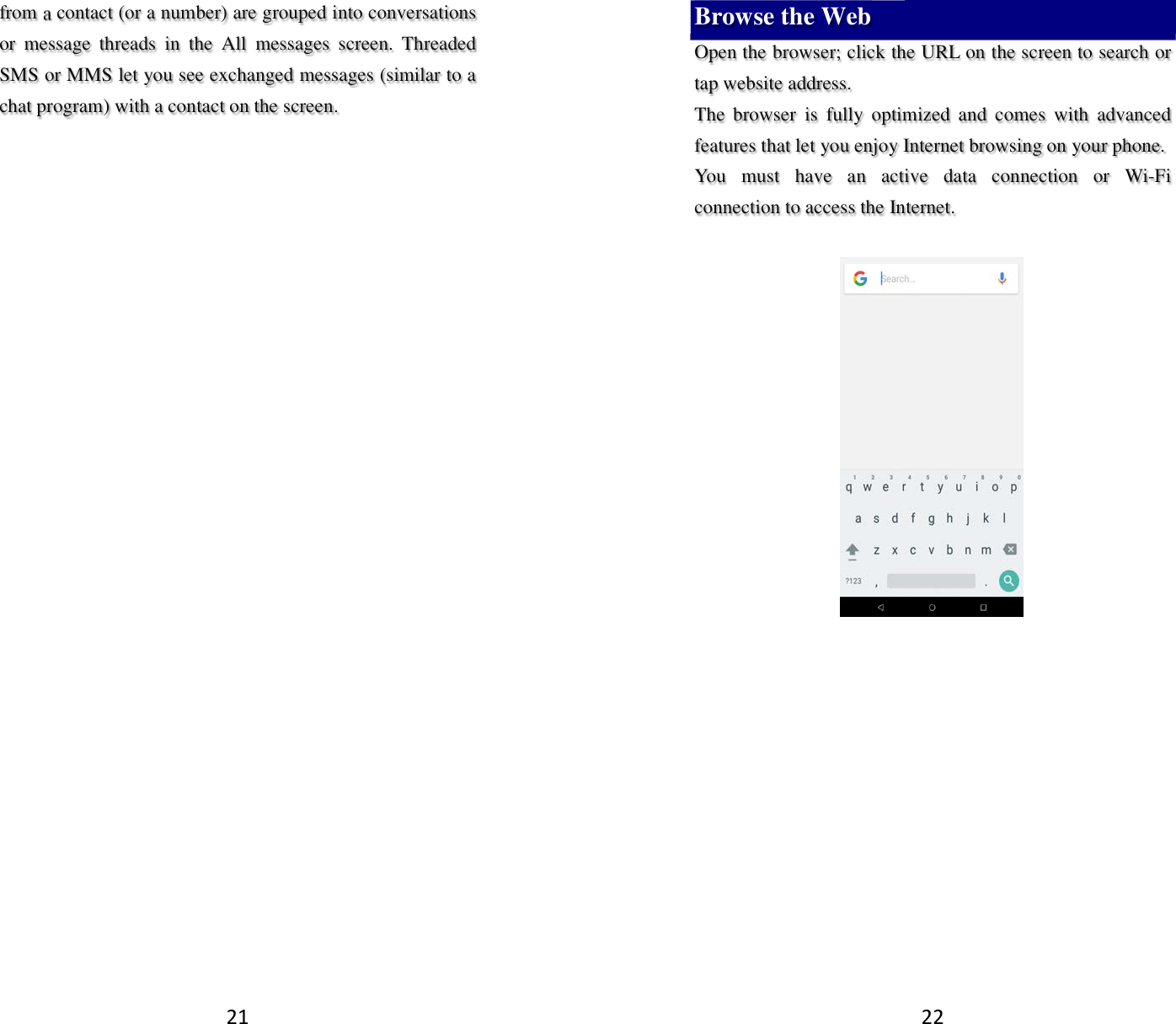 from a contact (or a number) are grouped into conversations or message threads in the All messages screen. Threaded SMS or MMS let you see exchanged messages (similar to a chat program) with a contact on the screen.

21

Browse the Web

Open the browser; click the URL on the screen to search or tap website address.

The browser is fully optimized and comes with advanced features that let you enjoy Internet browsing on your phone. You must have an active data connection or Wi-Fi connection to access the Internet.

G Search...

1 2 3 4 5 6 7 8 9 0
q w e r t y u i o p
a s d f g h j k l
z x c v b n m
?123 , .

22